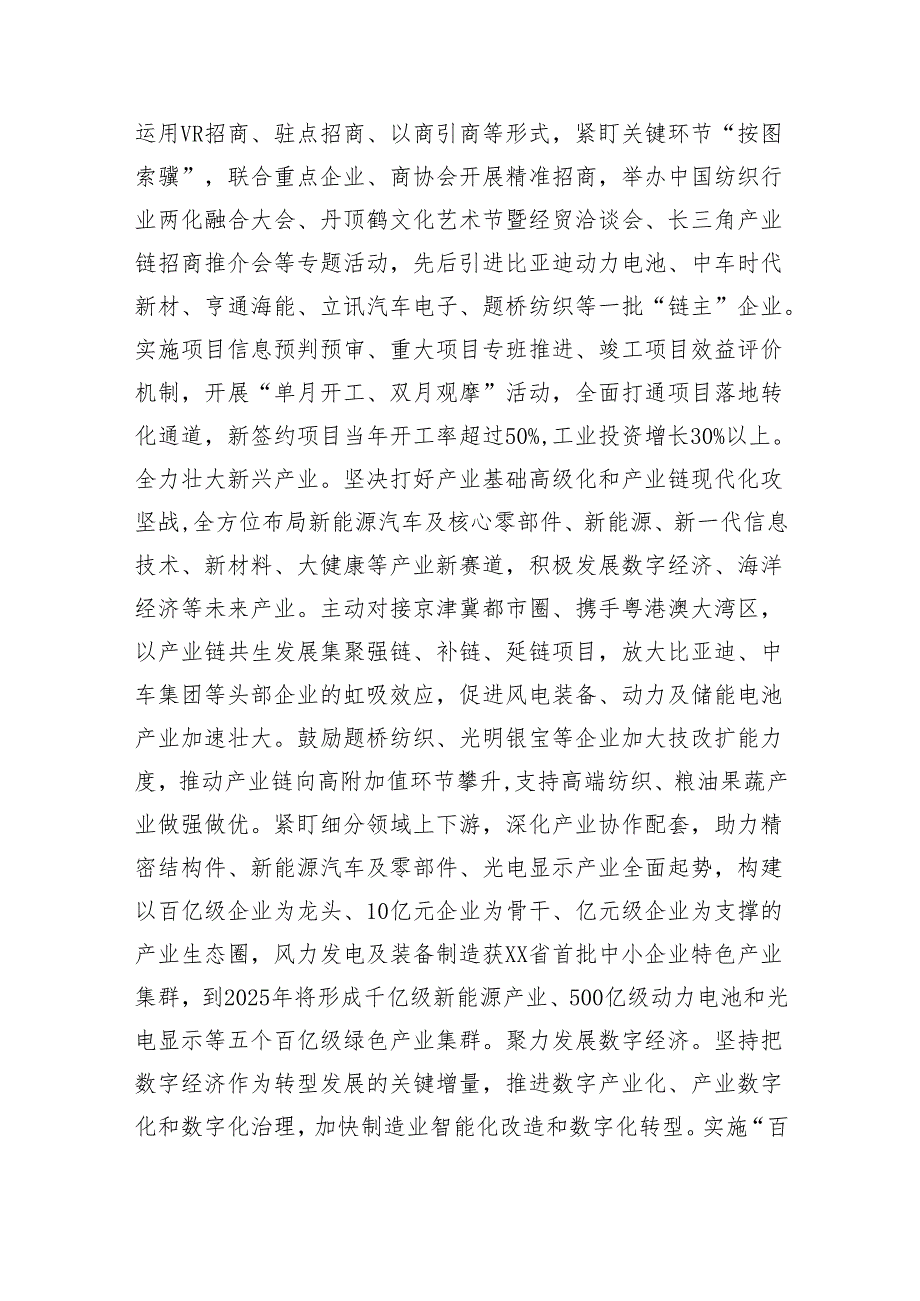 运用VR招商、驻点招商、以商引商等形式，紧盯关键环节“按图索骥”，联合重点企业、商协会开展精准招商，举办中国纺织行业两化融合大会、丹顶鹤文化艺术节暨经贸洽谈会、长三角产业链招商推介会等专题活动，先后引进比亚迪动力电池、中车时代新材、亨通海能、立讯汽车电子、题桥纺织等一批“链主”企业。实施项目信息预判预审、重大项目专班推进、竣工项目效益评价机制，开展“单月开工、双月观摩”活动，全面打通项目落地转化通道，新签约项目当年开工率超过50%，工业投资增长30%以上。全力壮大新兴产业。坚决打好产业基础高级化和产业链现代化攻坚战，全方位布局新能源汽车及核心零部件、新能源、新一代信息技术、新材料、大健康等产业新赛道，积极发展数字经济、海洋经济等未来产业。主动对接京津冀都市圈、携手粤港澳大湾区，以产业链共生发展集聚强链、补链、延链项目，放大比亚迪、中车集团等头部企业的虹吸效应，促进风电装备、动力及储能电池产业加速壮大。鼓励题桥纺织、光明银宝等企业加大技改扩能力度，推动产业链向高附加值环节攀升，支持高端纺织、粮油果蔬产业做强做优。紧盯细分领域上下游，深化产业协作配套，助力精密结构件、新能源汽车及零部件、光电显示产业全面起势，构建以百亿级企业为龙头、10亿元企业为骨干、亿元级企业为支撑的产业生态圈，风力发电及装备制造获XX省首批中小企业特色产业集群，到2025年将形成千亿级新能源产业、500亿级动力电池和光电显示等五个百亿级绿色产业集群。聚力发展数字经济。坚持把数字经济作为转型发展的关键增量，推进数字产业化、产业数字化和数字化治理，加快制造业智能化改造和数字化转型。实施“百